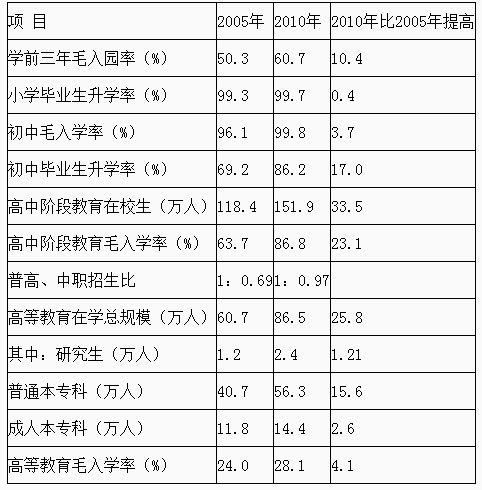 | 项 目 | 2005年 | 2010年 | 2010年比2005年提高 |
|---|---|---|---|
| 学前三年毛入园率（%） | 50.3 | 60.7 | 10.4 |
| 小学毕业生升学率（%） | 99.3 | 99.7 | 0.4 |
| 初中毛入学率（%） | 96.1 | 99.8 | 3.7 |
| 初中毕业生升学率（%） | 69.2 | 86.2 | 17.0 |
| 高中阶段教育在校生（万人） | 118.4 | 151.9 | 33.5 |
| 高中阶段教育毛入学率（%） | 63.7 | 86.8 | 23.1 |
| 普高、中职招生比 | 1：0.69 | 1：0.97 | |
| 高等教育在学总规模（万人） | 60.7 | 86.5 | 25.8 |
| 其中：研究生（万人） | 1.2 | 2.4 | 1.21 |
| 普通本专科（万人） | 40.7 | 56.3 | 15.6 |
| 成人本专科（万人） | 11.8 | 14.4 | 2.6 |
| 高等教育毛入学率（%） | 24.0 | 28.1 | 4.1 |